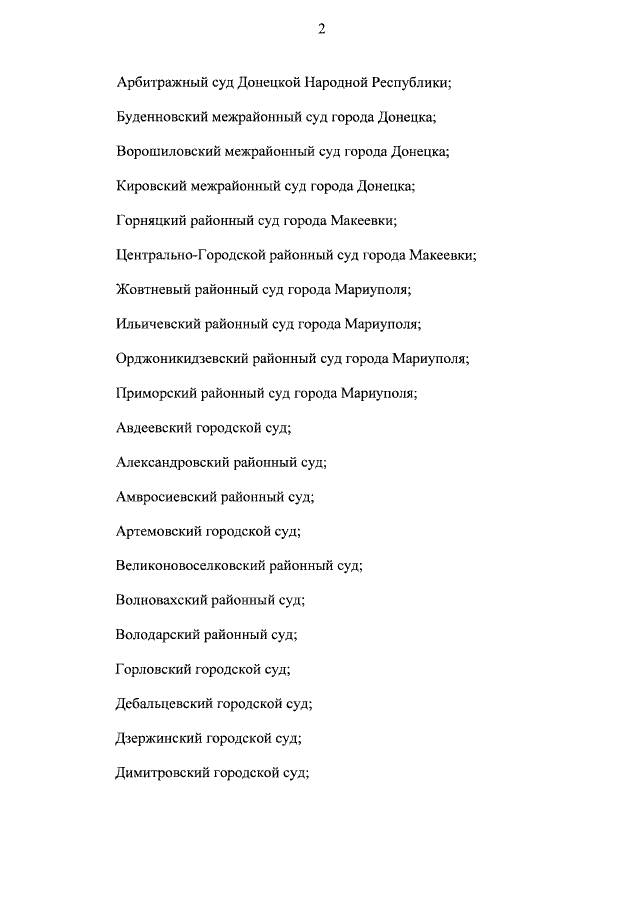 2

Арбитражный суд Донецкой Народной Республики;

Буденновский межрайонный суд города Донецка;

Ворошиловский межрайонный суд города Донецка;

Кировский межрайонный суд города Донецка;

Горняцкий районный суд города Макеевки;

Центрально-Городской районный суд города Макеевки;

Жовтневый районный суд города Мариуполя;

Ильичевский районный суд города Мариуполя;

Орджоникидзевский районный суд города Мариуполя;

Приморский районный суд города Мариуполя;

Авдеевский городской суд;

Александровский районный суд;

Амвросиевский районный суд;

Артемовский городской суд;

Великоновоселковский районный суд;

Волновахский районный суд;

Володарский районный суд;

Горловский городской суд;

Дебальцевский городской суд;

Дзержинский городской суд;

Димитровский городской суд;